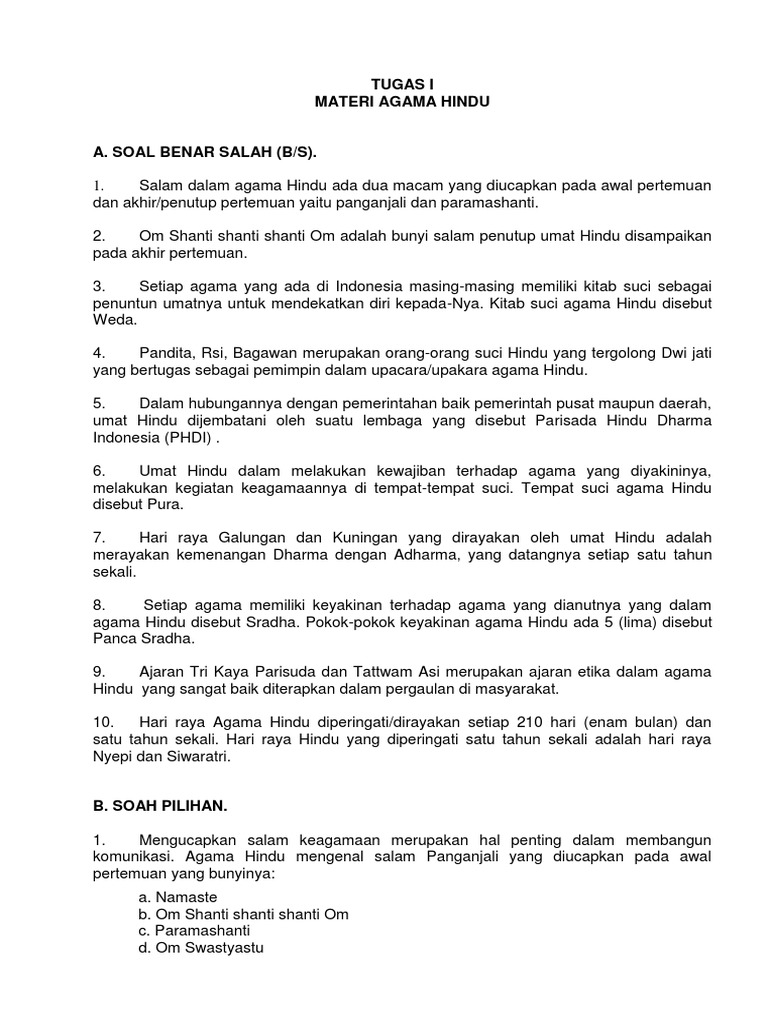 TUGAS I
MATERI AGAMA HINDU

A. SOAL BENAR SALAH (B/S).

1. Salam dalam agama Hindu ada dua macam yang diucapkan pada awal pertemuan dan akhir/penutup pertemuan yaitu panganjali dan paramashanti.

2. Om Shanti shanti shanti Om adalah bunyi salam penutup umat Hindu disampaikan pada akhir pertemuan.

3. Setiap agama yang ada di Indonesia masing-masing memiliki kitab suci sebagai penuntun umatnya untuk mendekatkan diri kepada-Nya. Kitab suci agama Hindu disebut Weda.

4. Pandita, Rsi, Bagawan merupakan orang-orang suci Hindu yang tergolong Dwi jati yang bertugas sebagai pemimpin dalam upacara/upakara agama Hindu.

5. Dalam hubungannya dengan pemerintahan baik pemerintah pusat maupun daerah, umat Hindu dijembatani oleh suatu lembaga yang disebut Parisada Hindu Dharma Indonesia (PHDI) .

6. Umat Hindu dalam melakukan kewajiban terhadap agama yang diyakininya, melakukan kegiatan keagamaannya di tempat-tempat suci. Tempat suci agama Hindu disebut Pura.

7. Hari raya Galungan dan Kuningan yang dirayakan oleh umat Hindu adalah merayakan kemenangan Dharma dengan Adharma, yang datangnya setiap satu tahun sekali.

8. Setiap agama memiliki keyakinan terhadap agama yang dianutnya yang dalam agama Hindu disebut Sradha. Pokok-pokok keyakinan agama Hindu ada 5 (lima) disebut Panca Sradha.

9. Ajaran Tri Kaya Parisuda dan Tattwam Asi merupakan ajaran etika dalam agama Hindu yang sangat baik diterapkan dalam pergaulan di masyarakat.

10. Hari raya Agama Hindu diperingati/dirayakan setiap 210 hari (enam bulan) dan satu tahun sekali. Hari raya Hindu yang diperingati satu tahun sekali adalah hari raya Nyepi dan Siwaratri.

B. SOAH PILIHAN.

1. Mengucapkan salam keagamaan merupakan hal penting dalam membangun komunikasi. Agama Hindu mengenal salam Panganjali yang diucapkan pada awal pertemuan yang bunyinya:

a. Namaste
b. Om Shanti shanti shanti Om
c. Paramashanti
d. Om Swastyastu